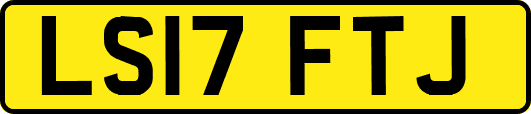 LS17 FTJ